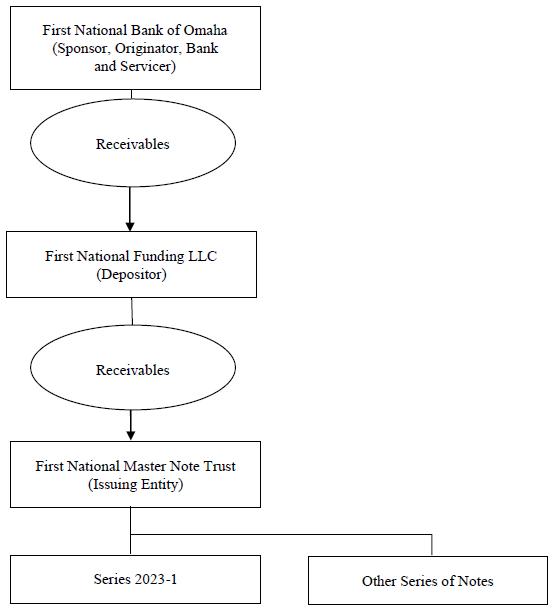 First National Bank of Omaha
(Sponsor, Originator, Bank and Servicer)

Receivables

First National Funding LLC
(Depositor)

Receivables

First National Master Note Trust
(Issuing Entity)

Series 2023-1

Other Series of Notes